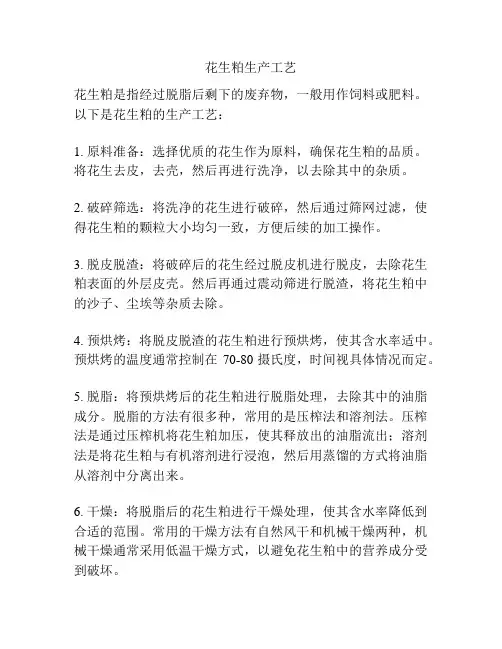 花生粕生产工艺

花生粕是指经过脱脂后剩下的废弃物，一般用作饲料或肥料。以下是花生粕的生产工艺：

1. 原料准备：选择优质的花生作为原料，确保花生粕的品质。将花生去皮，去壳，然后再进行洗净，以去除其中的杂质。

2. 破碎筛选：将洗净的花生进行破碎，然后通过筛网过滤，使得花生粕的颗粒大小均匀一致，方便后续的加工操作。

3. 脱皮脱渣：将破碎后的花生经过脱皮机进行脱皮，去除花生粕表面的外层皮壳。然后再通过震动筛进行脱渣，将花生粕中的沙子、尘埃等杂质去除。

4. 预烘烤：将脱皮脱渣的花生粕进行预烘烤，使其含水率适中。预烘烤的温度通常控制在 70-80 摄氏度，时间视具体情况而定。

5. 脱脂：将预烘烤后的花生粕进行脱脂处理，去除其中的油脂成分。脱脂的方法有很多种，常用的是压榨法和溶剂法。压榨法是通过压榨机将花生粕加压，使其释放出的油脂流出；溶剂法是将花生粕与有机溶剂进行浸泡，然后用蒸馏的方式将油脂从溶剂中分离出来。

6. 干燥：将脱脂后的花生粕进行干燥处理，使其含水率降低到合适的范围。常用的干燥方法有自然风干和机械干燥两种，机械干燥通常采用低温干燥方式，以避免花生粕中的营养成分受到破坏。